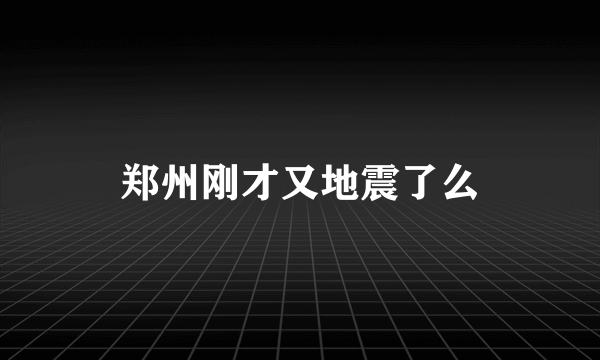 郑州刚才又地震了么